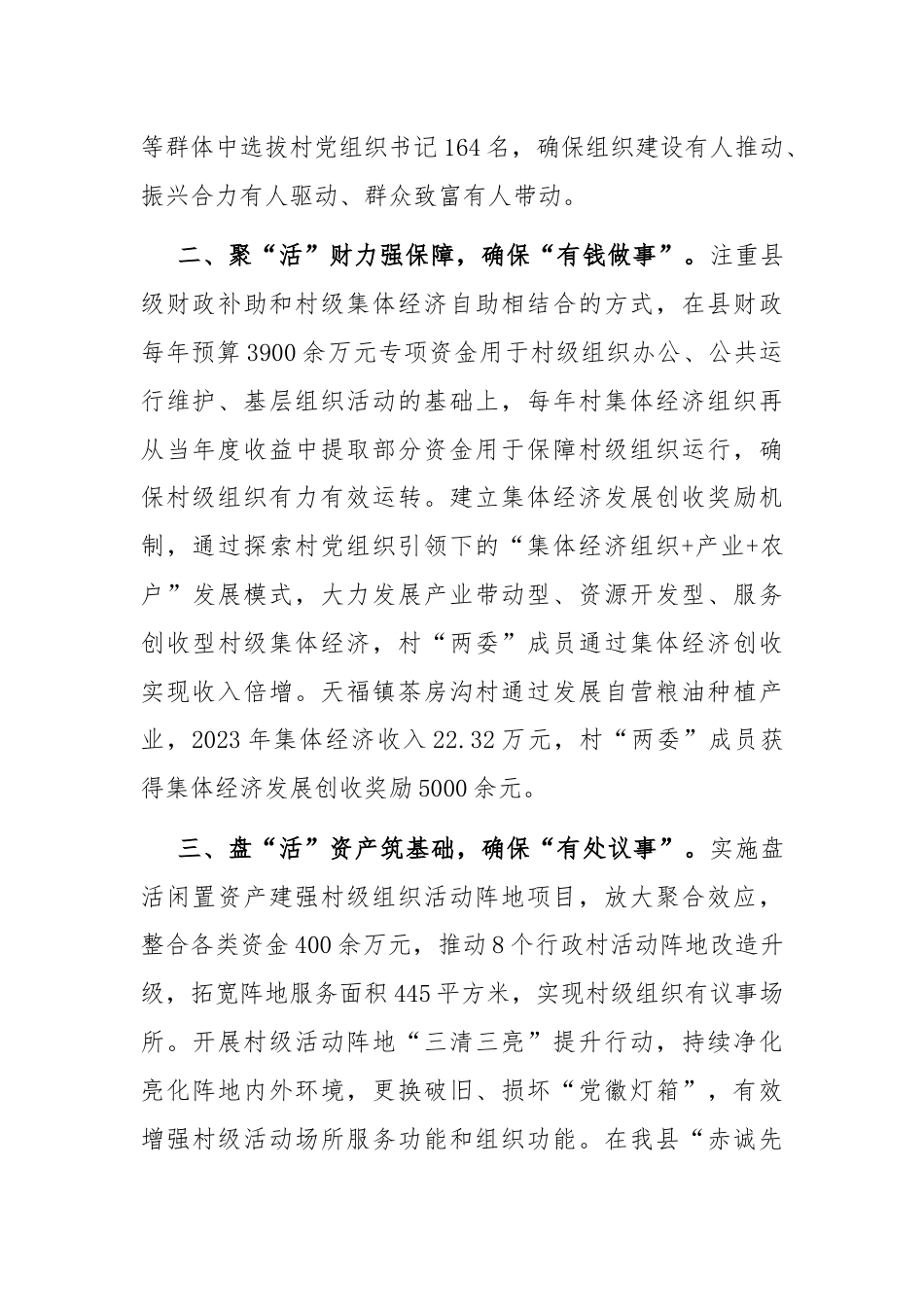 等群体中选拔村党组织书记164名，确保组织建设有人推动、振兴合力有人驱动、群众致富有人带动。

二、聚“活”财力强保障，确保“有钱做事”。注重县级财政补助和村级集体经济自助相结合的方式，在县财政每年预算3900余万元专项资金用于村级组织办公、公共运行维护、基层组织活动的基础上，每年村集体经济组织再从当年度收益中提取部分资金用于保障村级组织运行，确保村级组织有力有效运转。建立集体经济发展创收奖励机制，通过探索村党组织引领下的“集体经济组织+产业+农户”发展模式，大力发展产业带动型、资源开发型、服务创收型村级集体经济，村“两委”成员通过集体经济创收实现收入倍增。天福镇茶房沟村通过发展自营粮油种植产业，2023年集体经济收入22.32万元，村“两委”成员获得集体经济发展创收奖励5000余元。

三、盘“活”资产筑基础，确保“有处议事”。实施盘活闲置资产建强村级组织活动阵地项目，放大聚合效应，整合各类资金400余万元，推动8个行政村活动阵地改造升级，拓宽阵地服务面积445平方米，实现村级组织有议事场所。开展村级活动阵地“三清三亮”提升行动，持续净化亮化阵地内外环境，更换破旧、损坏“党徽灯箱”，有效增强村级活动场所服务功能和组织功能。在我县“赤诚先